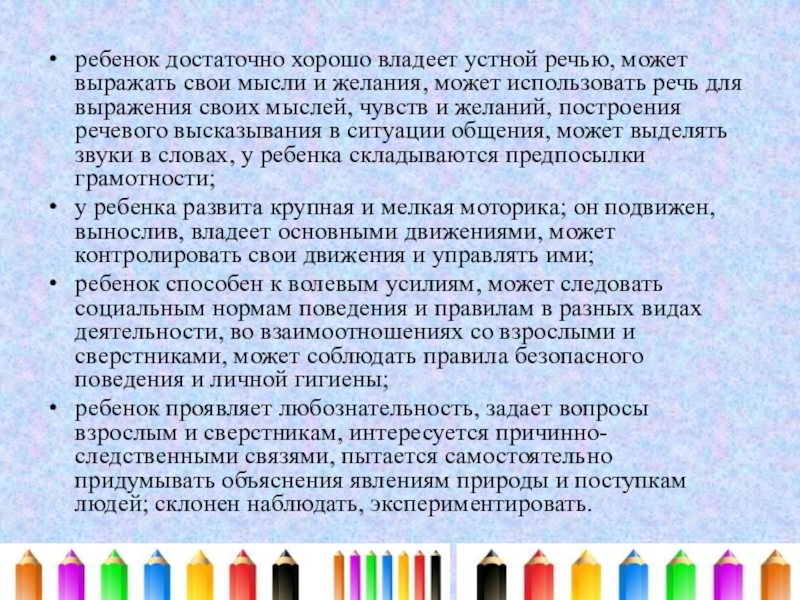 • ребенок достаточно хорошо владеет устной речью, может выражать свои мысли и желания, может использовать речь для выражения своих мыслей, чувств и желаний, построения речевого высказывания в ситуации общения, может выделять звуки в словах, у ребенка складываются предпосылки грамотности;

• у ребенка развита крупная и мелкая моторика; он подвижен, вынослив, владеет основными движениями, может контролировать свои движения и управлять ими;

• ребенок способен к волевым усилиям, может следовать социальным нормам поведения и правилам в разных видах деятельности, во взаимоотношениях со взрослыми и сверстниками, может соблюдать правила безопасного поведения и личной гигиены;

• ребенок проявляет любознательность, задает вопросы взрослым и сверстникам, интересуется причинно-следственными связями, пытается самостоятельно придумывать объяснения явлениям природы и поступкам людей; склонен наблюдать, экспериментировать.